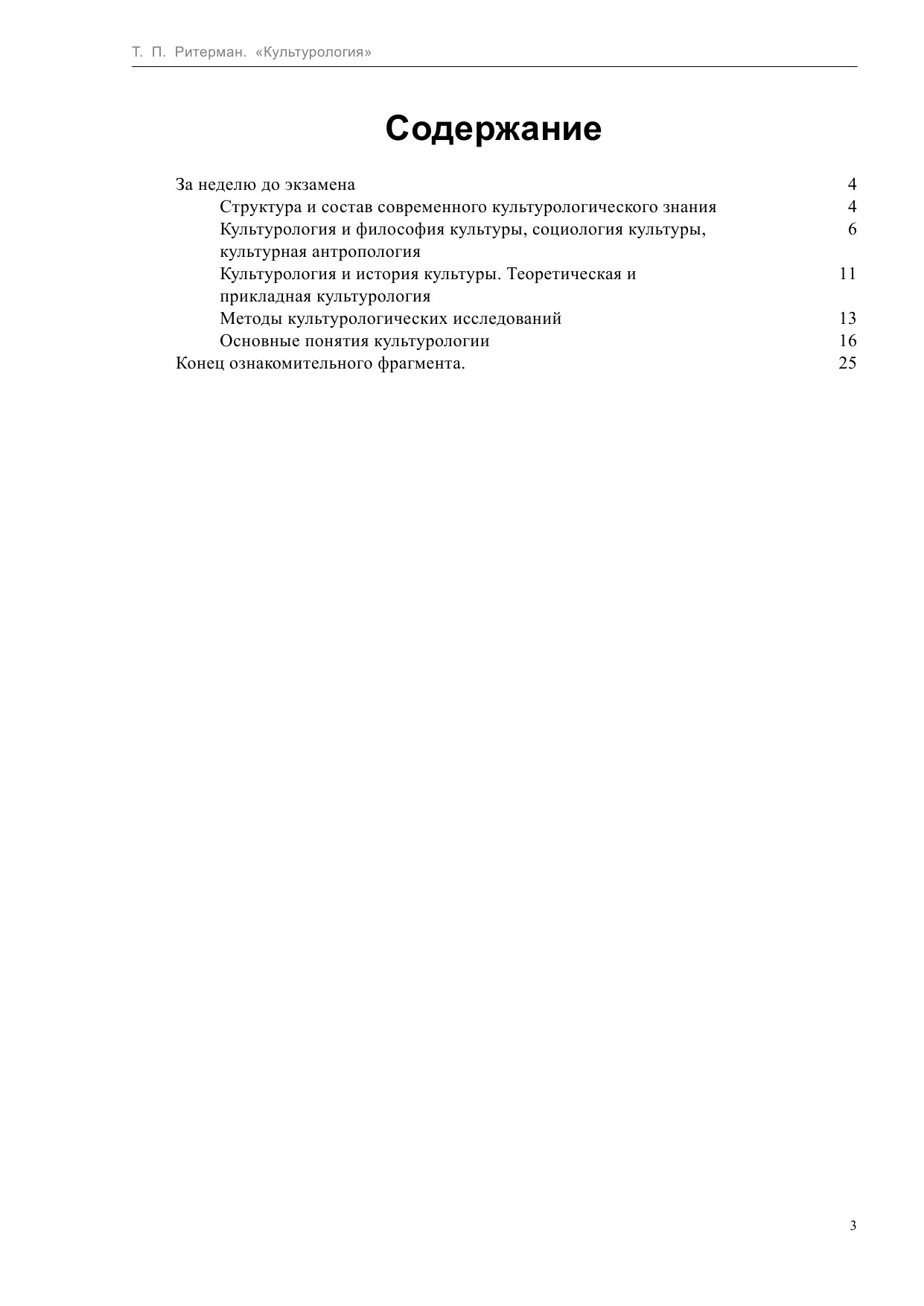 Т. П. Ритерман. «Культурология»

Содержание

За неделю до экзамена 4
Структура и состав современного культурологического знания 4
Культурология и философия культуры, социология культуры, культурная антропология 6
Культурология и история культуры. Теоретическая и прикладная культурология 11
Методы культурологических исследований 13
Основные понятия культурологии 16
Конец ознакомительного фрагмента. 25

3